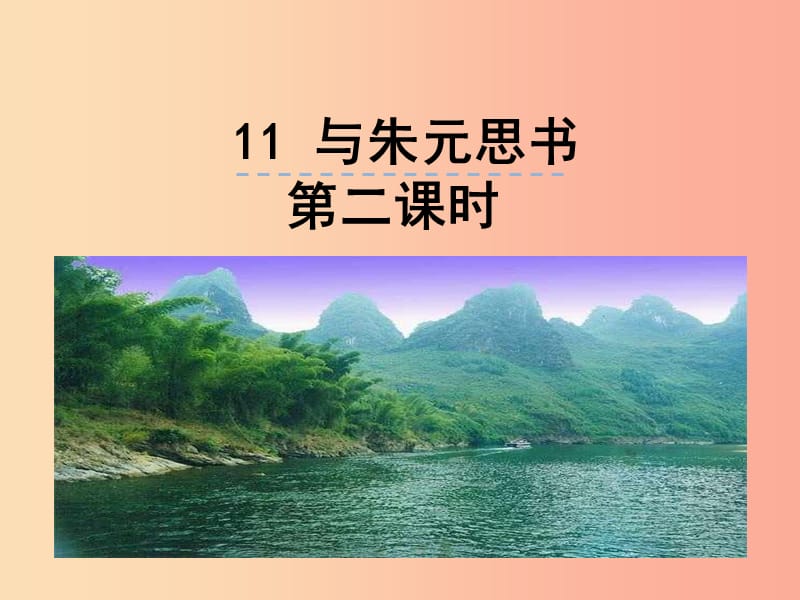 11 与朱元思书

第二课时